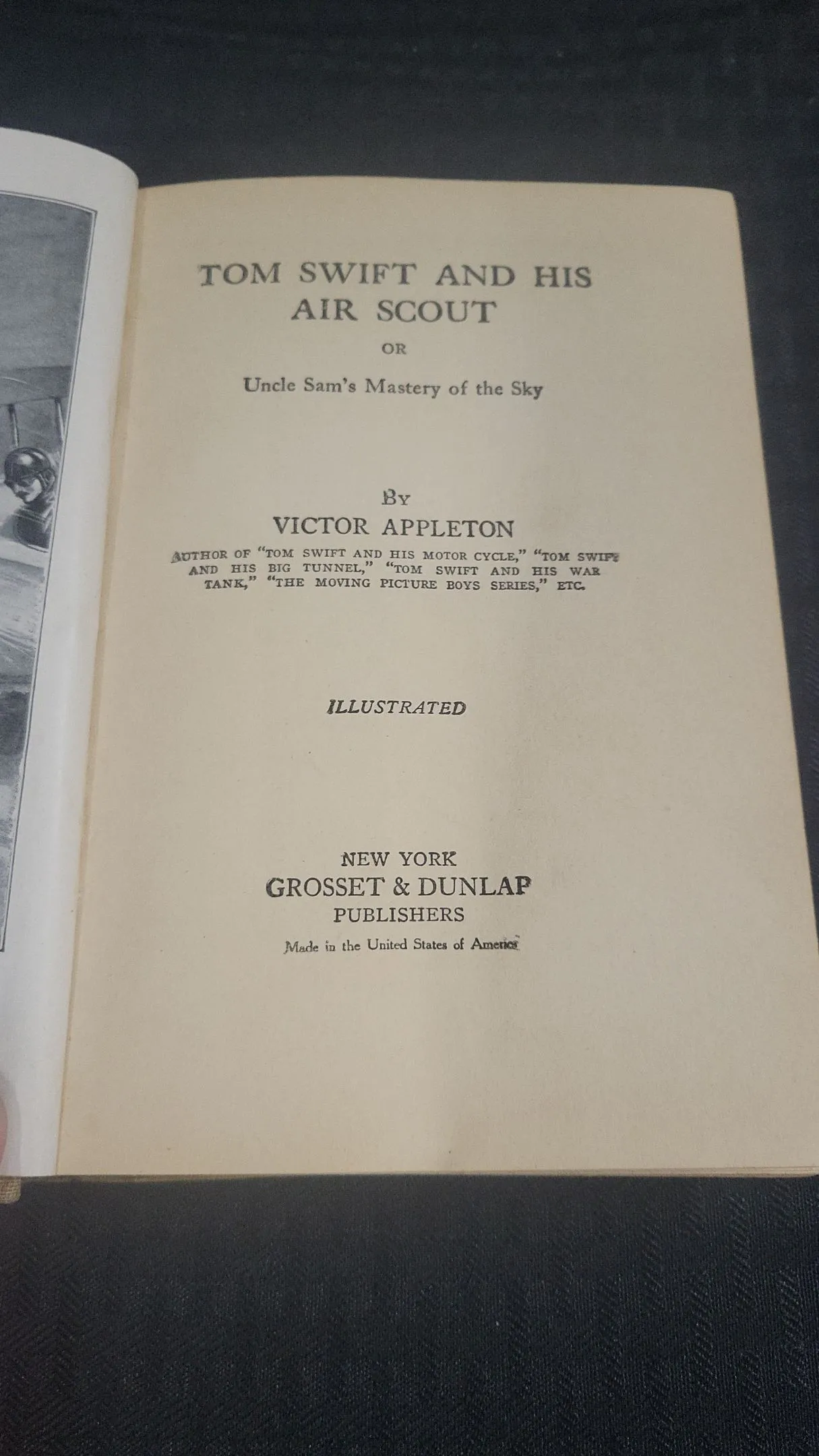 TOM SWIFT AND HIS AIR SCOUT

OR

Uncle Sam's Mastery of the Sky

By

VICTOR APPLETON

AUTHOR OF "TOM SWIFT AND HIS MOTOR CYCLE," "TOM SWIFT AND HIS BIG TUNNEL," "TOM SWIFT AND HIS WAR TANK," "THE MOVING PICTURE BOYS SERIES," ETC.

ILLUSTRATED

NEW YORK
GROSSET & DUNLAP
PUBLISHERS
Made in the United States of America